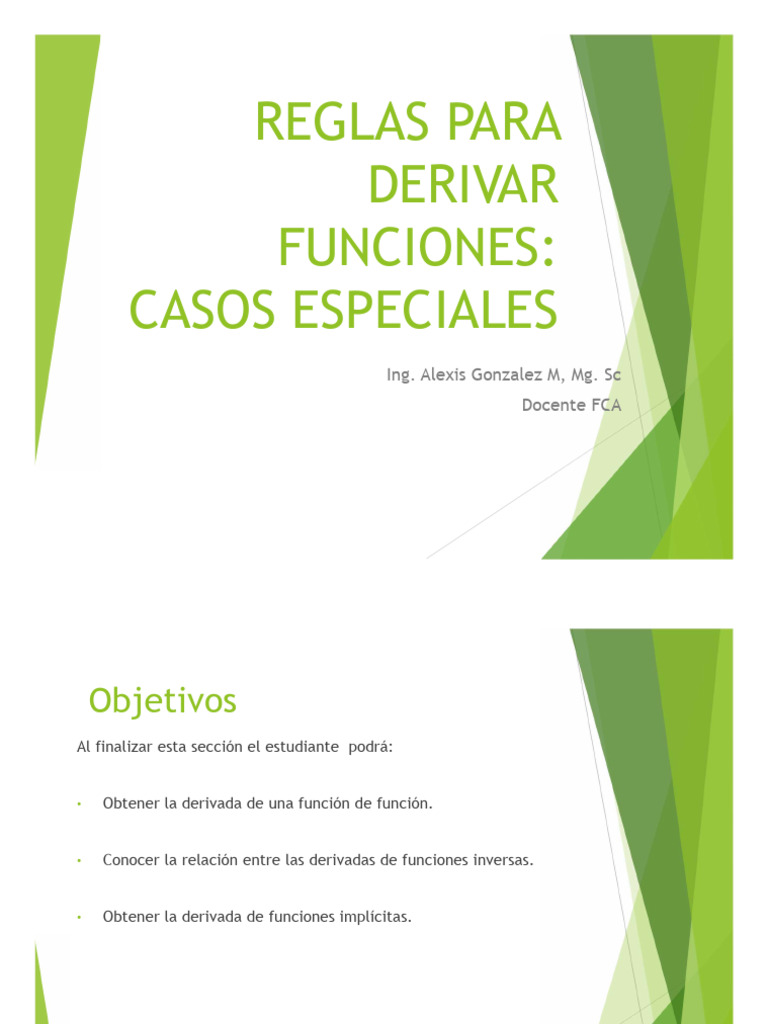 REGLAS PARA DERIVAR FUNCIONES: CASOS ESPECIALES

Ing. Alexis Gonzalez M, Mg. Sc

Docente FCA

Objetivos

Al finalizar esta sección el estudiante podrá:

• Obtener la derivada de una función de función.

• Conocer la relación entre las derivadas de funciones inversas.

• Obtener la derivada de funciones implícitas.